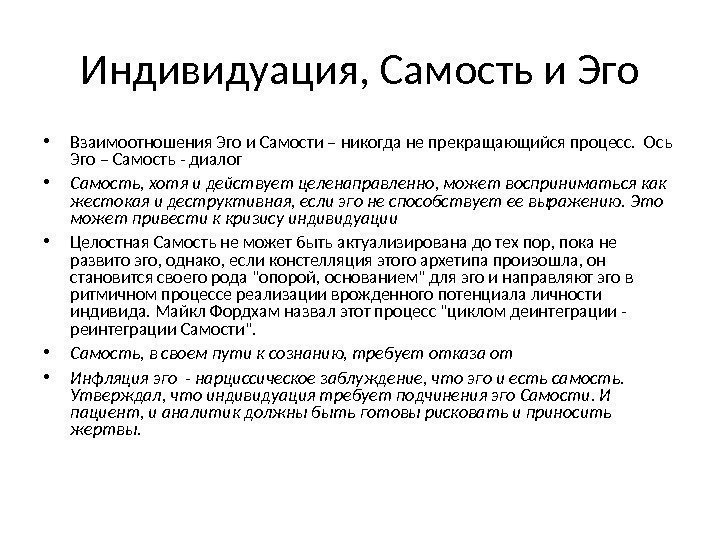 Индивидуация, Самость и Эго

• Взаимоотношения Эго и Самости – никогда не прекращающийся процесс. Ось Эго – Самость - диалог

• Самость, хотя и действует целенаправленно, может восприниматься как жестокая и деструктивная, если эго не способствует ее выражению. Это может привести к кризису индивидуации

• Целостная Самость не может быть актуализирована до тех пор, пока не развито эго, однако, если констелляция этого архетипа произошла, он становится своего рода "опорой, основанием" для эго и направляют эго в ритмичном процессе реализации врожденного потенциала личности индивида. Майкл Фордхам назвал этот процесс "циклом деинтеграции - реинтеграции Самости".

• Самость, в своем пути к сознанию, требует отказа от

• Инфляция эго - нарциссическое заблуждение, что эго и есть самость. Утверждал, что индивидуация требует подчинения эго Самости. И пациент, и аналитик должны быть готовы рисковать и приносить жертвы.